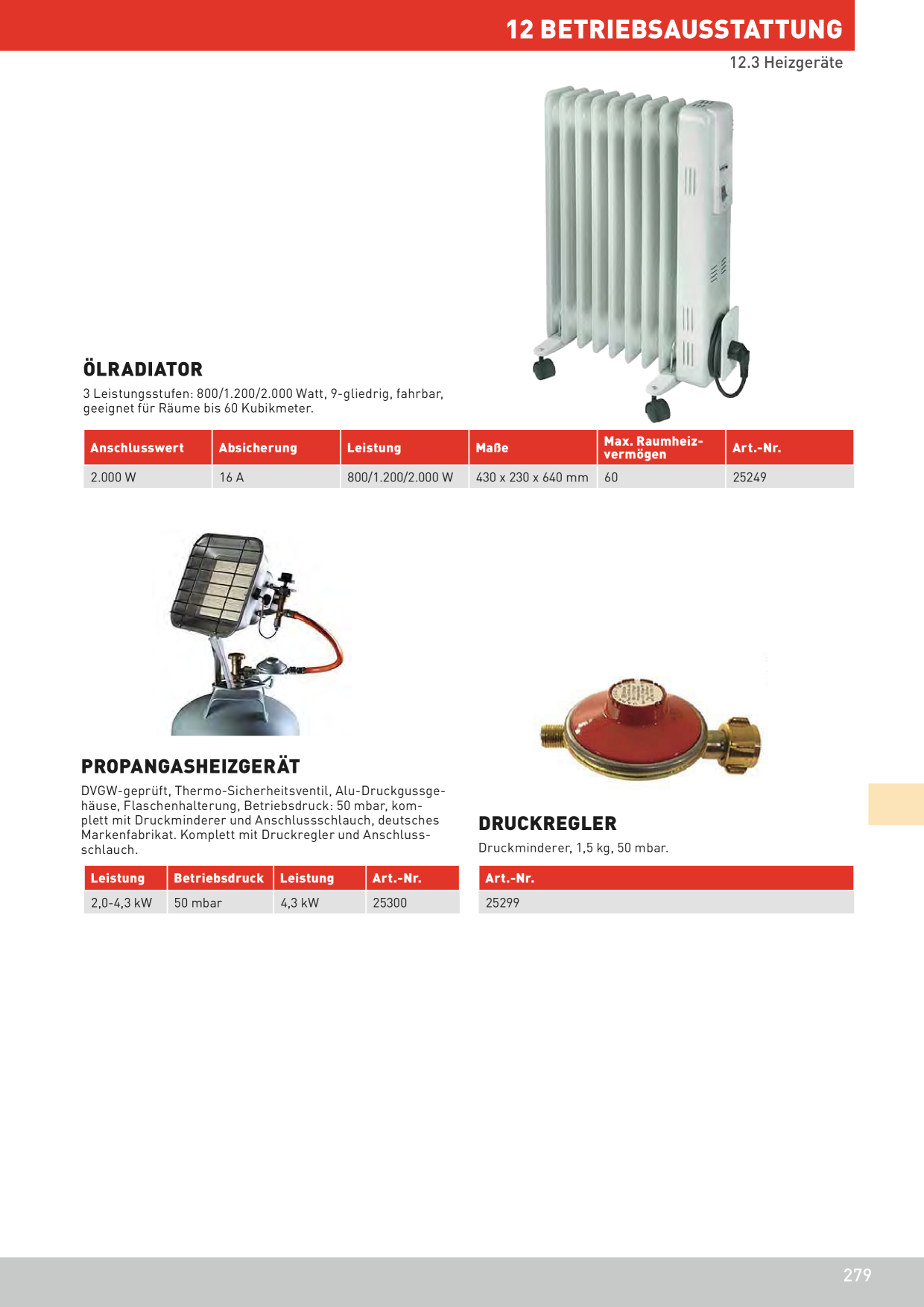 12 BETRIEBSAUSSTATTUNG

12.3 Heizgeräte

ÖLRADIATOR

3 Leistungsstufen: 800/1.200/2.000 Watt, 9-gliedrig, fahrbar, geeignet für Räume bis 60 Kubikmeter.

| Anschlusswert | Absicherung | Leistung | Maße | Max. Raumheizvermögen | Art.-Nr. |
|---|---|---|---|---|---|
| 2.000 W | 16 A | 800/1.200/2.000 W | 430 x 230 x 640 mm | 60 | 25249 |

PROPANGASHEIZGERÄT

DVGW-geprüft, Thermo-Sicherheitsventil, Alu-Druckgussgehäuse, Flaschenhalterung, Betriebsdruck: 50 mbar, komplett mit Druckminderer und Anschlussschlauch, deutsches Markenfabrikat. Komplett mit Druckregler und Anschlussschlauch.

| Leistung | Betriebsdruck | Leistung | Art.-Nr. |
|---|---|---|---|
| 2,0-4,3 kW | 50 mbar | 4,3 kW | 25300 |

DRUCKREGLER

Druckminderer, 1,5 kg, 50 mbar.

| Art.-Nr. |
|---|
| 25299 |

279